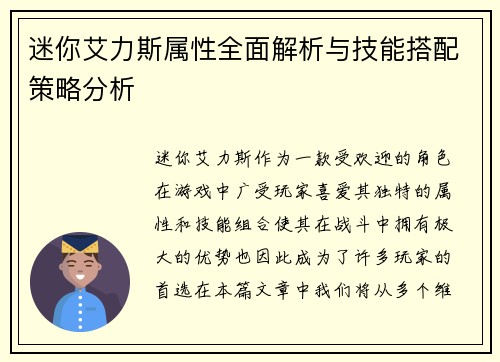 迷你艾力斯属性全面解析与技能搭配策略分析

迷你艾力斯作为一款受欢迎的角色在游戏中广受玩家喜爱其独特的属性和技能组合使其在战斗中拥有极大的优势也因此成为了许多玩家的首选在本篇文章中我们将从多个维